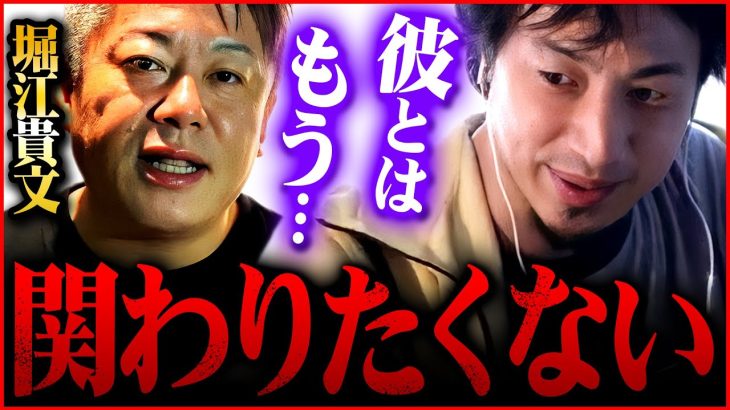 堀江貴文

彼とはもう…

関わりたくない